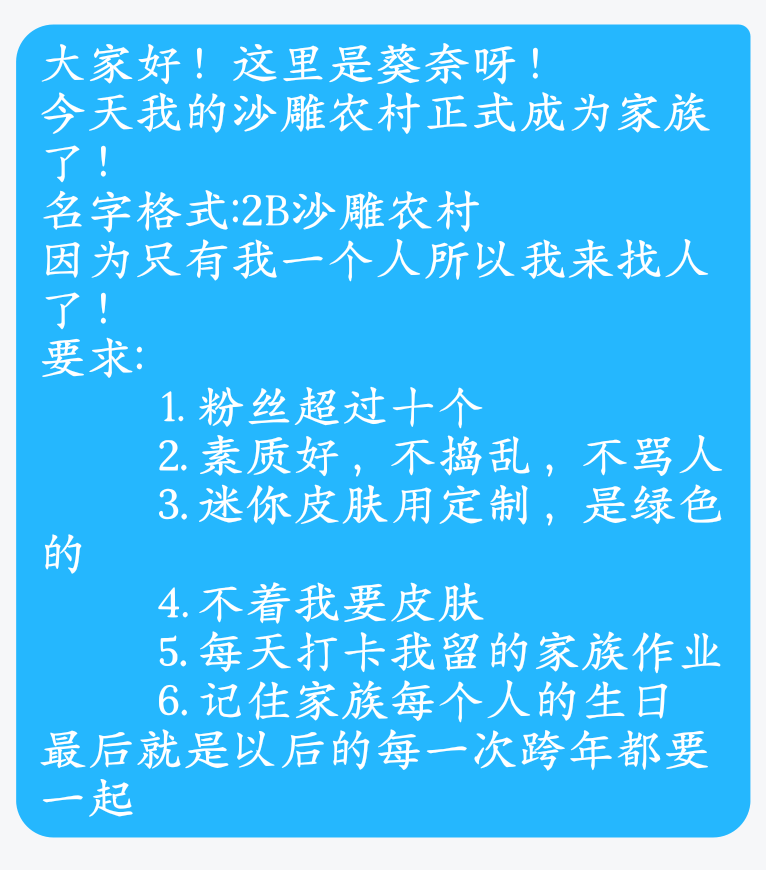 大家好！这里是葵奈呀！
今天我的沙雕农村正式成为家族了！
名字格式:2B沙雕农村
因为只有我一个人所以我来找人了！
要求:
1. 粉丝超过十个
2. 素质好，不捣乱，不骂人
3. 迷你皮肤用定制，是绿色的
4. 不着我要皮肤
5. 每天打卡我留的家族作业
6. 记住家族每个人的生日
最后就是以后的每一次跨年都要一起